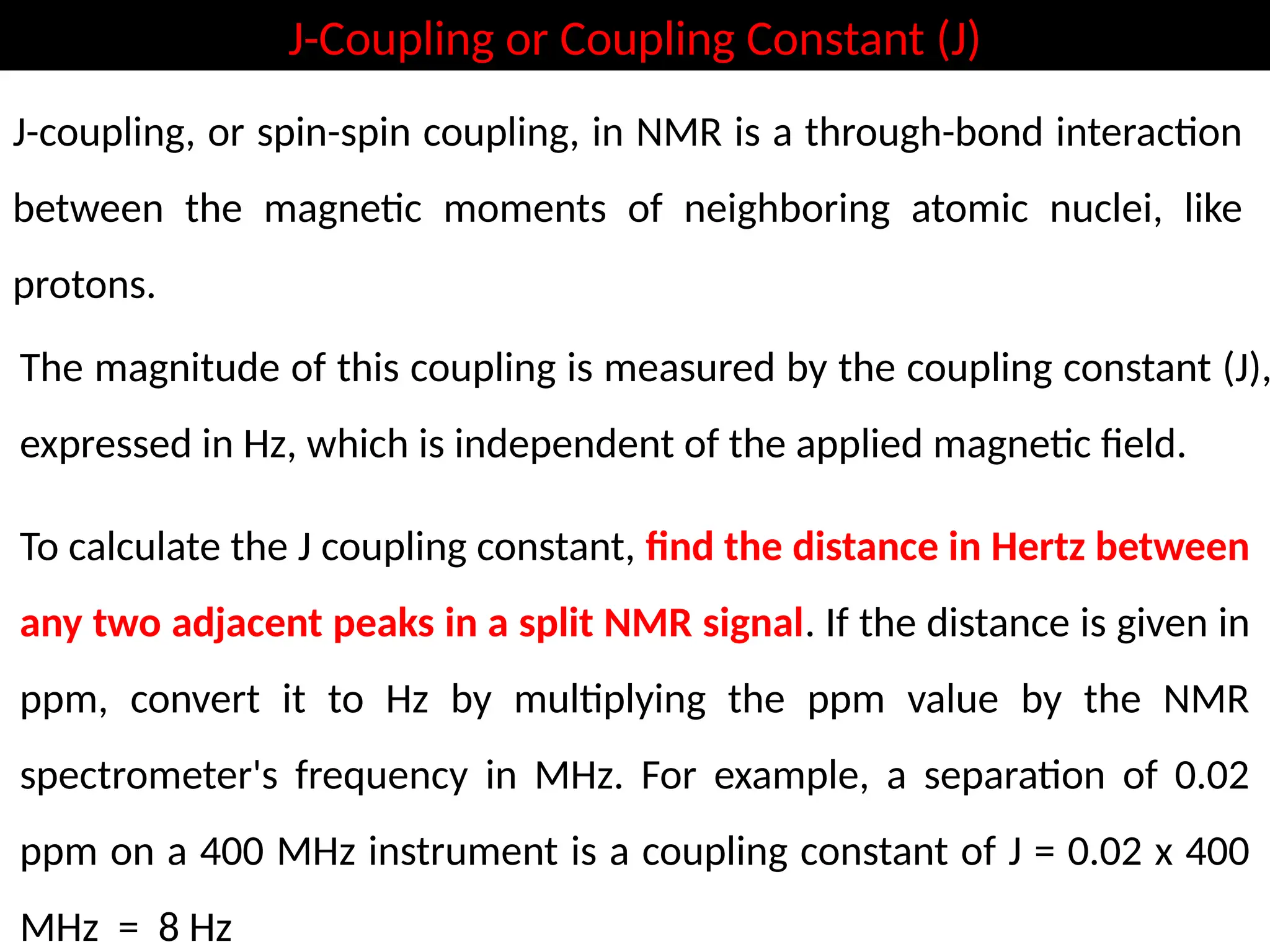 J-Coupling or Coupling Constant (J)

J-coupling, or spin-spin coupling, in NMR is a through-bond interaction between the magnetic moments of neighboring atomic nuclei, like protons.

The magnitude of this coupling is measured by the coupling constant (J), expressed in Hz, which is independent of the applied magnetic field.

To calculate the J coupling constant, find the distance in Hertz between any two adjacent peaks in a split NMR signal. If the distance is given in ppm, convert it to Hz by multiplying the ppm value by the NMR spectrometer's frequency in MHz. For example, a separation of 0.02 ppm on a 400 MHz instrument is a coupling constant of J = 0.02 x 400 MHz = 8 Hz